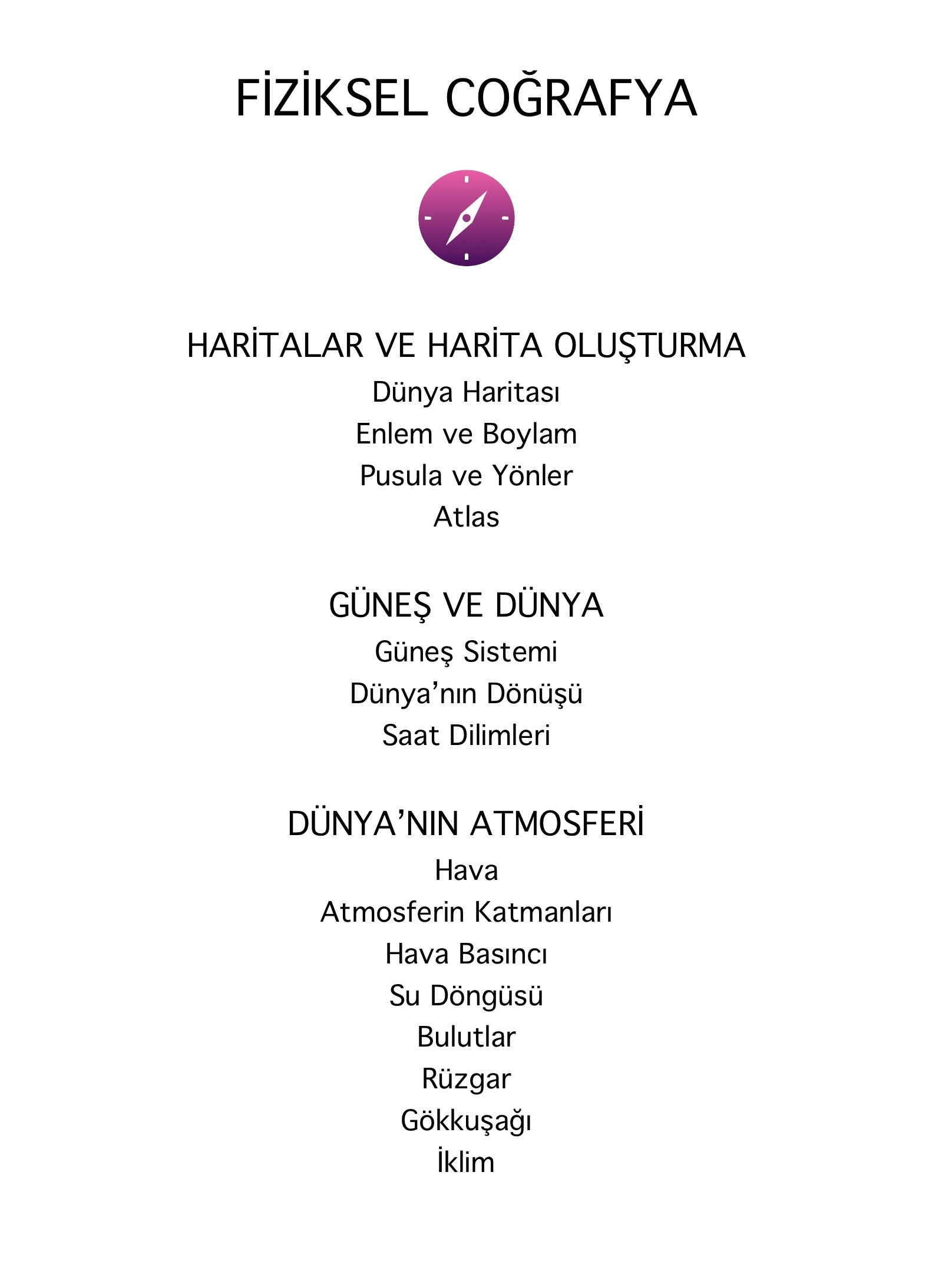 FİZİKSEL COĞRAFYA

HARİTALAR VE HARİTA OLUŞTURMA

Dünya Haritası

Enlem ve Boylam

Pusula ve Yönler

Atlas

GÜNEŞ VE DÜNYA

Güneş Sistemi

Dünya’nın Dönüşü

Saat Dilimleri

DÜNYA’NIN ATMOSFERİ

Hava

Atmosferin Katmanları

Hava Basıncı

Su Döngüsü

Bulutlar

Rüzgar

Gökkuşağı

İklim